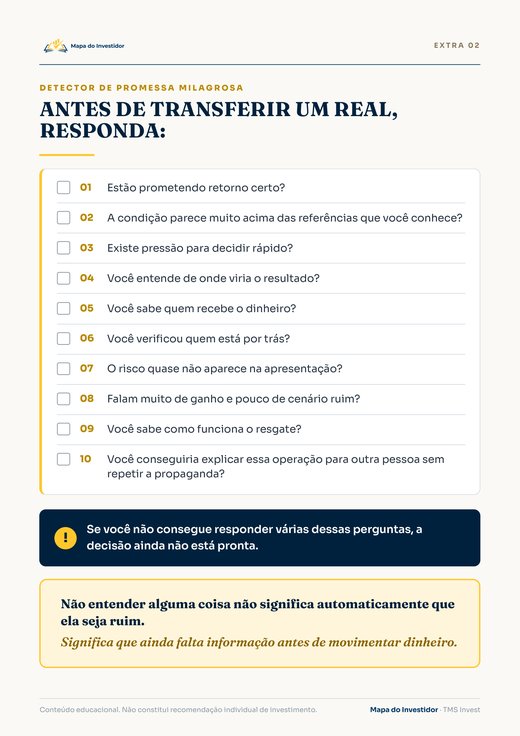 Mapa do Investidor

EXTRA 02

DETECTOR DE PROMESSA MILAGROSA

ANTES DE TRANSFERIR UM REAL, RESPONDA:

☐ 01 Estão prometendo retorno certo?

☐ 02 A condição parece muito acima das referências que você conhece?

☐ 03 Existe pressão para decidir rápido?

☐ 04 Você entende de onde viria o resultado?

☐ 05 Você sabe quem recebe o dinheiro?

☐ 06 Você verificou quem está por trás?

☐ 07 O risco quase não aparece na apresentação?

☐ 08 Falam muito de ganho e pouco de cenário ruim?

☐ 09 Você sabe como funciona o resgate?

☐ 10 Você conseguiria explicar essa operação para outra pessoa sem repetir a propaganda?

! Se você não consegue responder várias dessas perguntas, a decisão ainda não está pronta.

Não entender alguma coisa não significa automaticamente que ela seja ruim.

Significa que ainda falta informação antes de movimentar dinheiro.

Conteúdo educacional. Não constitui recomendação individual de investimento.

Mapa do Investidor · TMS Invest